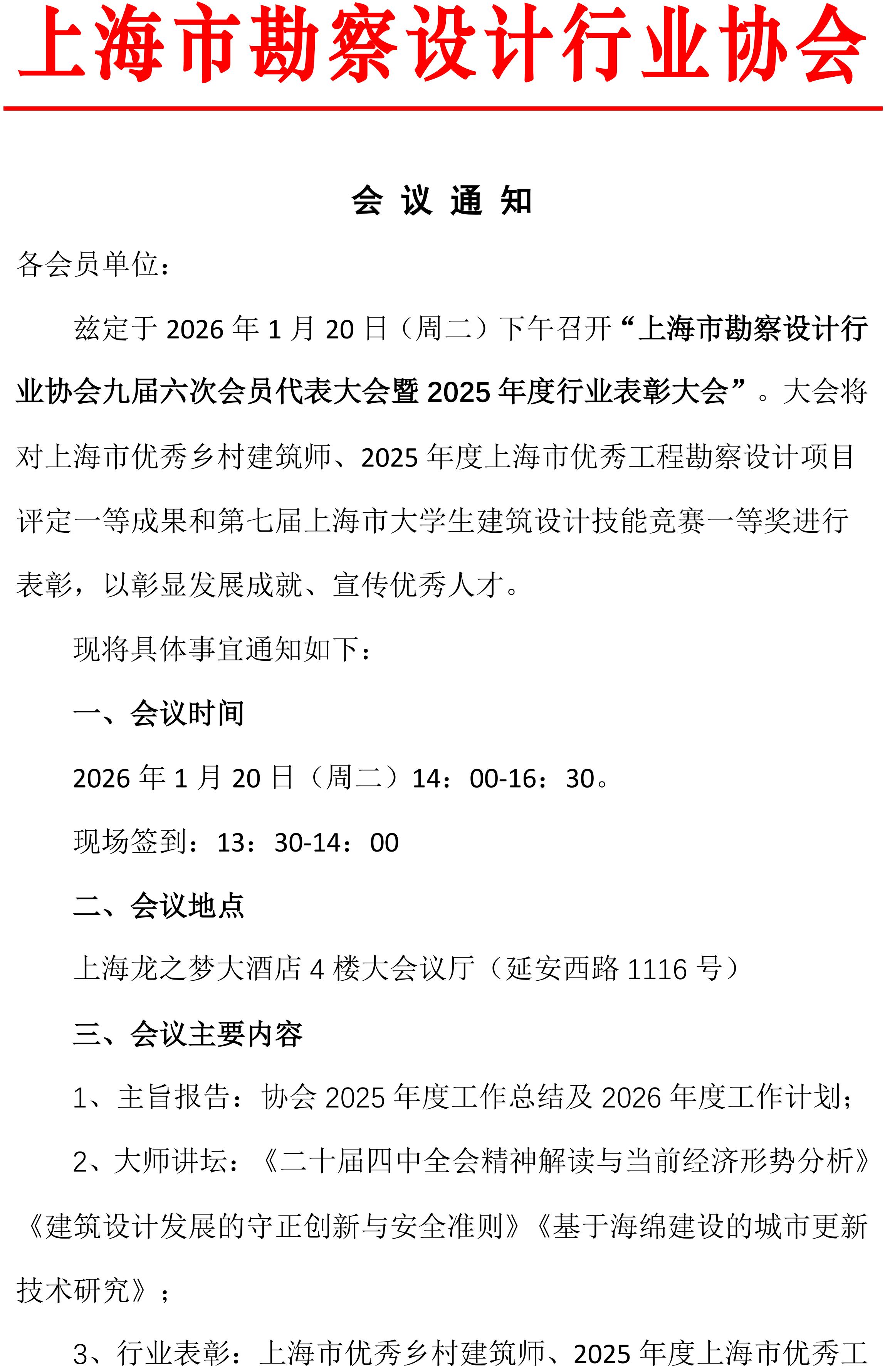 上海市勘察设计行业协会

会 议 通 知

各会员单位：

兹定于 2026 年 1 月 20 日（周二）下午召开“上海市勘察设计行业协会九届六次会员代表大会暨 2025 年度行业表彰大会”。大会将对上海市优秀乡村建筑师、2025 年度上海市优秀工程勘察设计项目评定一等成果和第七届上海市大学生建筑设计技能竞赛一等奖进行表彰，以彰显发展成就、宣传优秀人才。

现将具体事宜通知如下：

一、会议时间

2026 年 1 月 20 日（周二）14：00-16：30。

现场签到：13：30-14：00

二、会议地点

上海龙之梦大酒店 4 楼大会议厅（延安西路 1116 号）

三、会议主要内容

1、主旨报告：协会 2025 年度工作总结及 2026 年度工作计划；

2、大师讲坛：《二十届四中全会精神解读与当前经济形势分析》《建筑设计发展的守正创新与安全准则》《基于海绵建设的城市更新技术研究》；

3、行业表彰：上海市优秀乡村建筑师、2025 年度上海市优秀工